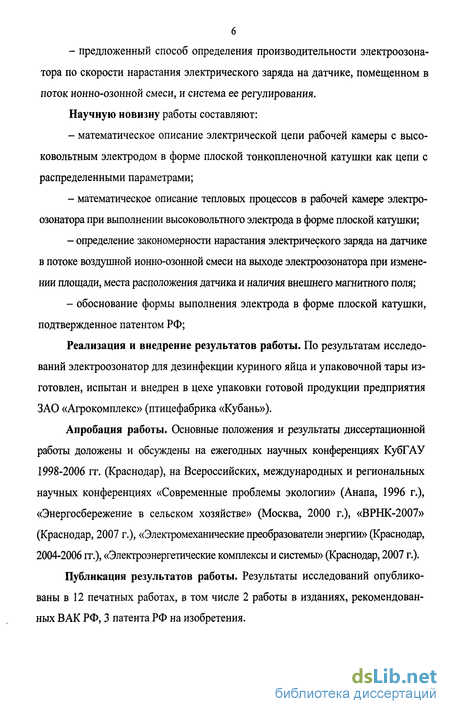 6

– предложенный способ определения производительности электроозонатора по скорости нарастания электрического заряда на датчике, помещенном в поток ионно-озонной смеси, и система ее регулирования.

Научную новизну работы составляют:

– математическое описание электрической цепи рабочей камеры с высоковольтным электродом в форме плоской тонкопленочной катушки как цепи с распределенными параметрами;

– математическое описание тепловых процессов в рабочей камере электроозонатора при выполнении высоковольтного электрода в форме плоской катушки;

– определение закономерности нарастания электрического заряда на датчике в потоке воздушной ионно-озонной смеси на выходе электроозонатора при изменении площади, места расположения датчика и наличия внешнего магнитного поля;

– обоснование формы выполнения электрода в форме плоской катушки, подтвержденное патентом РФ;

Реализация и внедрение результатов работы. По результатам исследований электроозонатор для дезинфекции куриного яйца и упаковочной тары изготовлен, испытан и внедрен в цехе упаковки готовой продукции предприятия ЗАО «Агрокомплекс» (птицефабрика «Кубань»).

Апробация работы. Основные положения и результаты диссертационной работы доложены и обсуждены на ежегодных научных конференциях КубГАУ 1998-2006 гг. (Краснодар), на Всероссийских, международных и региональных научных конференциях «Современные проблемы экологии» (Анапа, 1996 г.), «Энергосбережение в сельском хозяйстве» (Москва, 2000 г.), «ВРНК-2007» (Краснодар, 2007 г.), «Электромеханические преобразователи энергии» (Краснодар, 2004-2006 гг.), «Электроэнергетические комплексы и системы» (Краснодар, 2007 г.).

Публикация результатов работы. Результаты исследований опубликованы в 12 печатных работах, в том числе 2 работы в изданиях, рекомендованных ВАК РФ, 3 патента РФ на изобретения.

dsLib.net
библиотека диссертаций